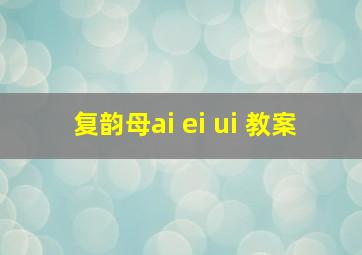 复韵母ai ei ui 教案